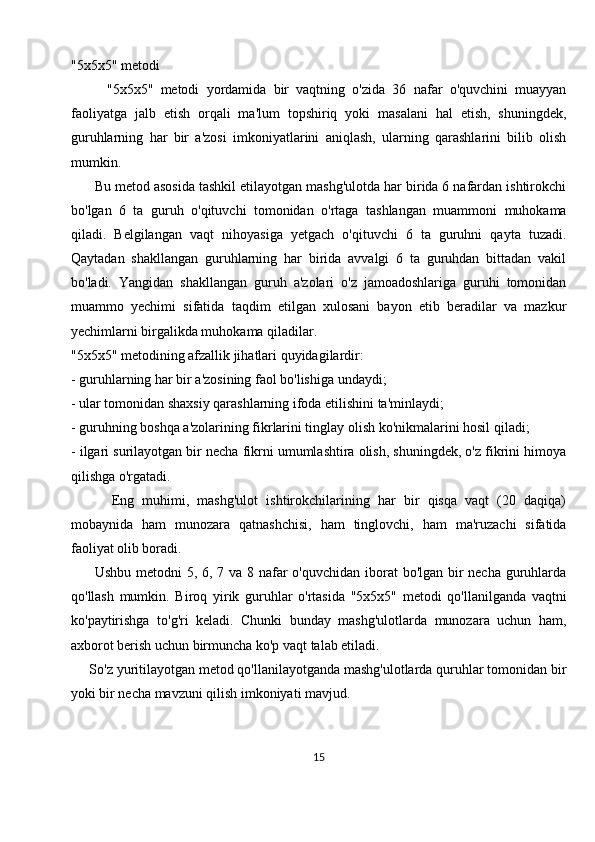 "5x5x5" metodi

"5x5x5" metodi yordamida bir vaqtning o'zida 36 nafar o'quvchini muayyan faoliyatga jalb etish orqali ma'lum topshiriq yoki masalani hal etish, shuningdek, guruhlarning har bir a'zosi imkoniyatlarini aniqlash, ularning qarashlarini bilib olish mumkin.

Bu metod asosida tashkil etilayotgan mashg'ulotda har birida 6 nafardan ishtirokchi bo'lgan 6 ta guruh o'qituvchi tomonidan o'rtaga tashlangan muammoni muhokama qiladi. Belgilangan vaqt nihoyasiga yetgach o'qituvchi 6 ta guruhni qayta tuzadi. Qaytadan shakllangan guruhlarning har birida avvalgi 6 ta guruhdan bittadan vakil bo'ladi. Yangidan shakllangan guruh a'zolari o'z jamoadoshlariga guruhi tomonidan muammo yechimi sifatida taqdim etilgan xulosani bayon etib beradilar va mazkur yechimlarni birgalikda muhokama qiladilar.

"5x5x5" metodining afzallik jihatlari quyidagilardir:
- guruhlarning har bir a'zosining faol bo'lishiga undaydi;
- ular tomonidan shaxsiy qarashlarning ifoda etilishini ta'minlaydi;
- guruhning boshqa a'zolarining fikrlarini tinglay olish ko'nikmalarini hosil qiladi;
- ilgari surilayotgan bir necha fikrni umumlashtira olish, shuningdek, o'z fikrini himoya qilishga o'rgatadi.

Eng muhimi, mashg'ulot ishtirokchilarining har bir qisqa vaqt (20 daqiqa) mobaynida ham munozara qatnashchisi, ham tinglovchi, ham ma'ruzachi sifatida faoliyat olib boradi.

Ushbu metodni 5, 6, 7 va 8 nafar o'quvchidan iborat bo'lgan bir necha guruhlarda qo'llash mumkin. Biroq yirik guruhlar o'rtasida "5x5x5" metodi qo'llanilganda vaqtni ko'paytirishga to'g'ri keladi. Chunki bunday mashg'ulotlarda munozara uchun ham, axborot berish uchun birmuncha ko'p vaqt talab etiladi.

So'z yuritilayotgan metod qo'llanilayotganda mashg'ulotlarda quruhlar tomonidan bir yoki bir necha mavzuni qilish imkoniyati mavjud.

15